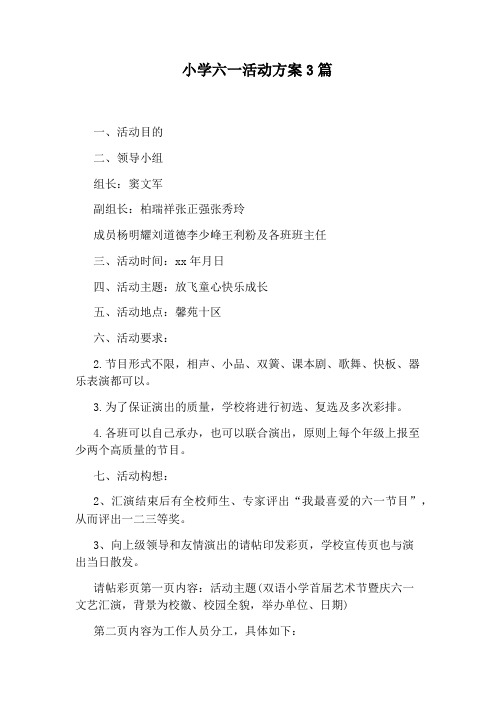 小学六一活动方案3篇

一、活动目的

二、领导小组

组长：窦文军

副组长：柏瑞祥张正强张秀玲

成员杨明耀刘道德李少峰王利粉及各班班主任

三、活动时间：xx年月日

四、活动主题：放飞童心快乐成长

五、活动地点：馨苑十区

六、活动要求：

2.节目形式不限，相声、小品、双簧、课本剧、歌舞、快板、器乐表演都可以。

3.为了保证演出的质量，学校将进行初选、复选及多次彩排。

4.各班可以自己承办，也可以联合演出，原则上每个年级上报至少两个高质量的节目。

七、活动构想：

2、汇演结束后有全校师生、专家评出“我最喜爱的六一节目”，从而评出一二三等奖。

3、向上级领导和友情演出的请帖印发彩页，学校宣传页也与演出当日散发。

请帖彩页第一页内容：活动主题(双语小学首届艺术节暨庆六一文艺汇演，背景为校徽、校园全貌，举办单位、日期)

第二页内容为工作人员分工，具体如下：